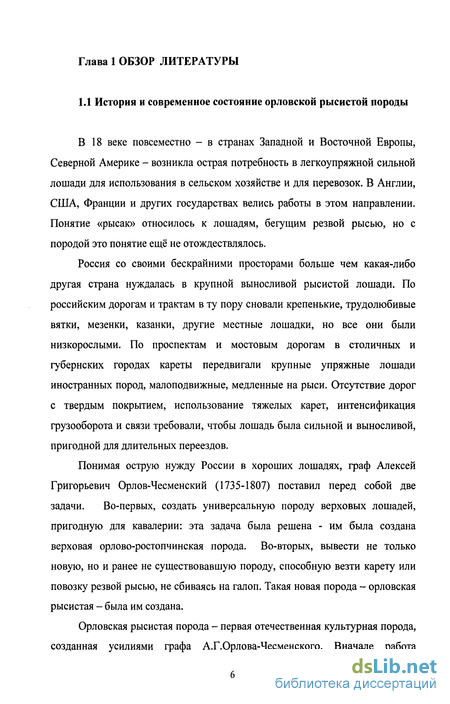 Глава 1 ОБЗОР ЛИТЕРАТУРЫ

1.1 История и современное состояние орловской рысистой породы

В 18 веке повсеместно – в странах Западной и Восточной Европы, Северной Америке – возникла острая потребность в легкоупряжной сильной лошади для использования в сельском хозяйстве и для перевозок. В Англии, США, Франции и других государствах велись работы в этом направлении. Понятие «рысак» относилось к лошадям, бегущим резвой рысью, но с породой это понятие ещё не отождествлялось.

Россия со своими бескрайними просторами больше чем какая-либо другая страна нуждалась в крупной выносливой рысистой лошади. По российским дорогам и трактам в ту пору сновали крепенькие, трудолюбивые вятки, мезенки, казанки, другие местные лошадки, но все они были низкорослыми. По проспектам и мостовым дорогам в столичных и губернских городах кареты передвигали крупные упряжные лошади иностранных пород, малоподвижные, медленные на рыси. Отсутствие дорог с твердым покрытием, использование тяжелых карет, интенсификация грузооборота и связи требовали, чтобы лошадь была сильной и выносливой, пригодной для длительных переездов.

Понимая острую нужду России в хороших лошадях, граф Алексей Григорьевич Орлов-Чесменский (1735-1807) поставил перед собой две задачи. Во-первых, создать универсальную породу верховых лошадей, пригодную для кавалерии: эта задача была решена - им была создана верховая орлово-ростопчинская порода. Во-вторых, вывести не только новую, но и ранее не существовавшую породу, способную везти карету или повозку резвой рысью, не сбиваясь на галоп. Такая новая порода – орловская рысистая – была им создана.

Орловская рысистая порода – первая отечественная культурная порода, созданная усилиями графа А.Г.Орлова-Чесменского. Вначале работа

6

dsLib.net
библиотека диссертаций